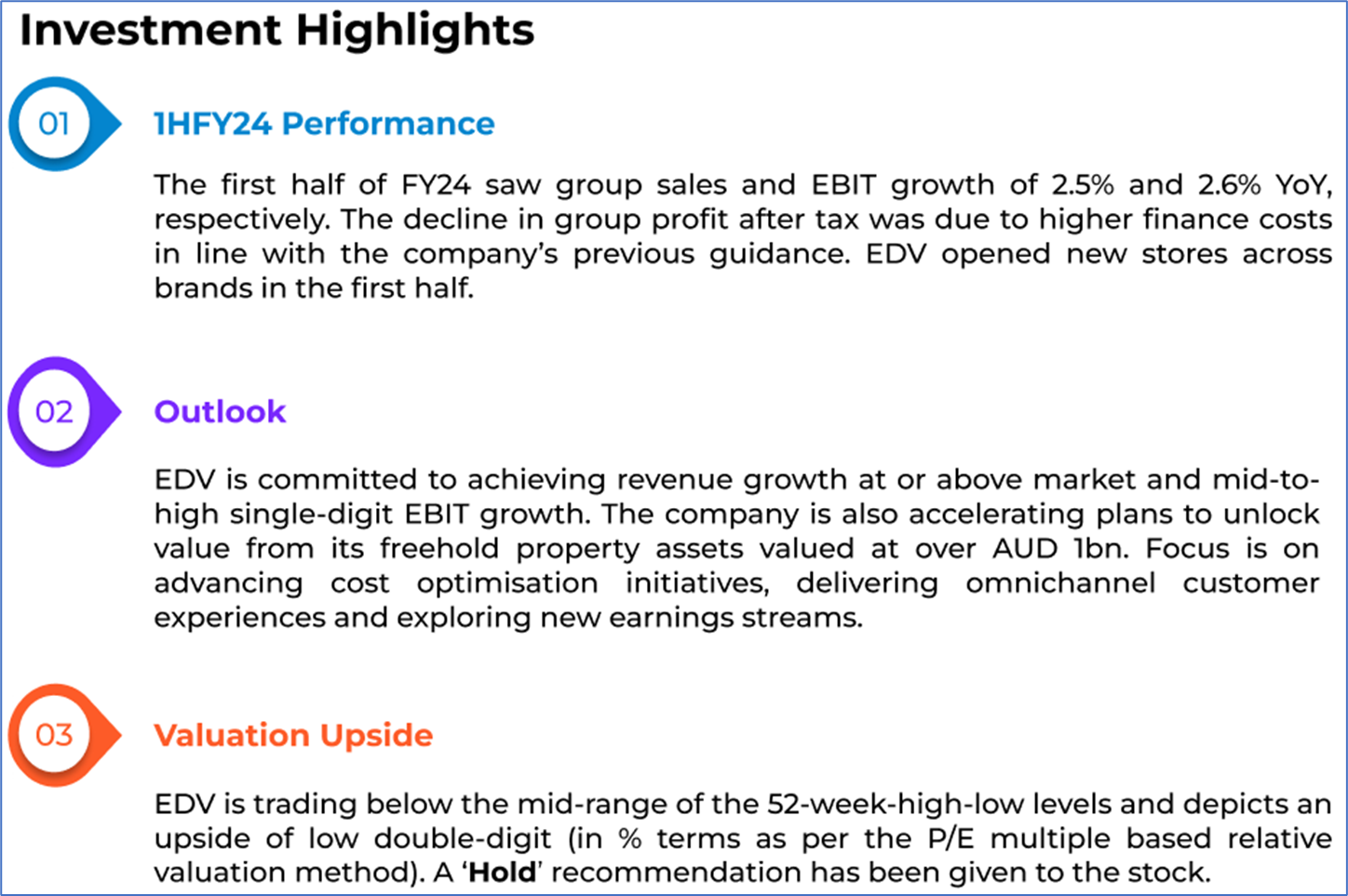 Investment Highlights

01

1HFY24 Performance

The first half of FY24 saw group sales and EBIT growth of 2.5% and 2.6% YoY, respectively. The decline in group profit after tax was due to higher finance costs in line with the company's previous guidance. EDV opened new stores across brands in the first half.

02

Outlook

EDV is committed to achieving revenue growth at or above market and mid-to-high single-digit EBIT growth. The company is also accelerating plans to unlock value from its freehold property assets valued at over AUD 1bn. Focus is on advancing cost optimisation initiatives, delivering omnichannel customer experiences and exploring new earnings streams.

03

Valuation Upside

EDV is trading below the mid-range of the 52-week-high-low levels and depicts an upside of low double-digit (in % terms as per the P/E multiple based relative valuation method). A 'Hold' recommendation has been given to the stock.